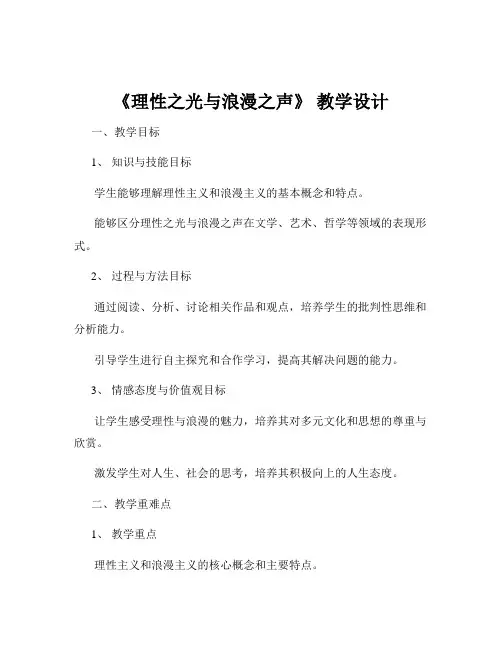 《理性之光与浪漫之声》 教学设计

一、教学目标

1、 知识与技能目标

学生能够理解理性主义和浪漫主义的基本概念和特点。

能够区分理性之光与浪漫之声在文学、艺术、哲学等领域的表现形式。

2、 过程与方法目标

通过阅读、分析、讨论相关作品和观点，培养学生的批判性思维和分析能力。

引导学生进行自主探究和合作学习，提高其解决问题的能力。

3、 情感态度与价值观目标

让学生感受理性与浪漫的魅力，培养其对多元文化和思想的尊重与欣赏。

激发学生对人生、社会的思考，培养其积极向上的人生态度。

二、教学重难点

1、 教学重点

理性主义和浪漫主义的核心概念和主要特点。